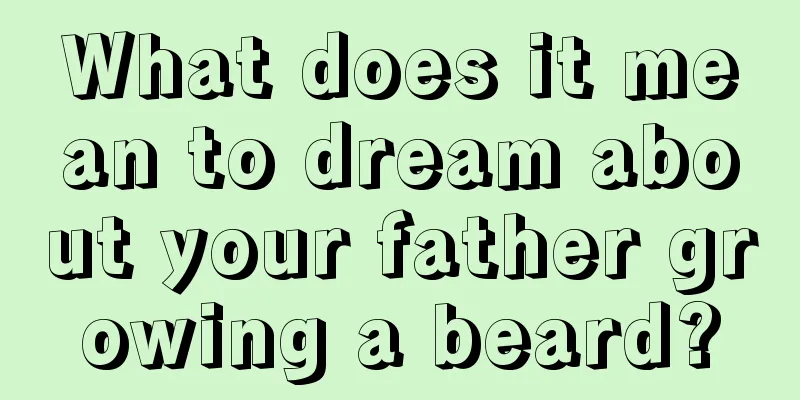 What does it mean to dream about your father growing a beard?